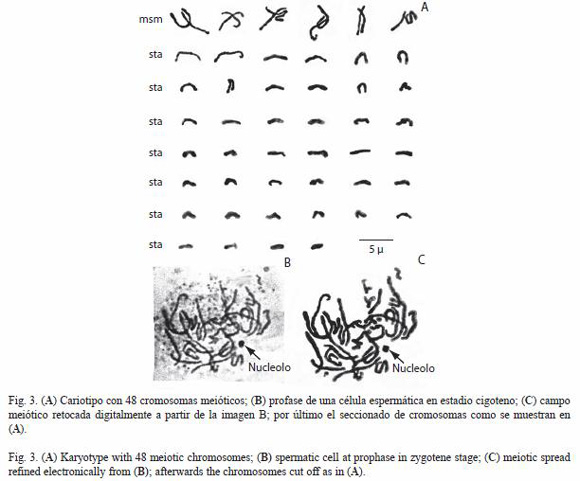 msm A

sta

sta

sta

sta

sta

sta

sta

5 µ

B

C

Nucleolo

Nucleolo

Fig. 3. (A) Cariotipo con 48 cromosomas meióticos; (B) profase de una célula espermática en estadio cigoteno; (C) campo meiótico retocada digitalmente a partir de la imagen B; por último el seccionado de cromosomas como se muestran en (A).

Fig. 3. (A) Karyotype with 48 meiotic chromosomes; (B) spermatic cell at prophase in zygotene stage; (C) meiotic spread refined electronically from (B); afterwards the chromosomes cut off as in (A).